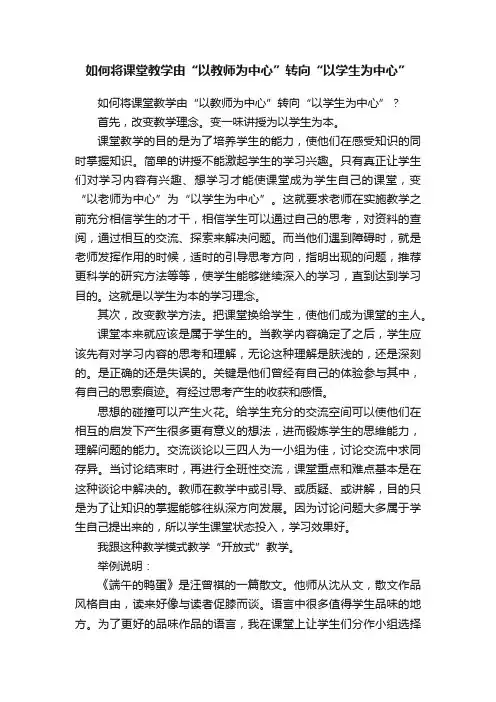 如何将课堂教学由“以教师为中心”转向“以学生为中心”

如何将课堂教学由“以教师为中心”转向“以学生为中心”？

首先，改变教学理念。变一味讲授为以学生为本。

课堂教学的目的是为了培养学生的能力，使他们在感受知识的同时掌握知识。简单的讲授不能激起学生的学习兴趣。只有真正让学生们对学习内容有兴趣、想学习才能使课堂成为学生自己的课堂，变“以老师为中心”为“以学生为中心”。这就要求老师在实施教学之前充分相信学生的才干，相信学生可以通过自己的思考，对资料的查阅，通过相互的交流、探索来解决问题。而当他们遇到障碍时，就是老师发挥作用的时候，适时的引导思考方向，指明出现的问题，推荐更科学的研究方法等等，使学生能够继续深入的学习，直到达到学习目的。这就是以学生为本的学习理念。

其次，改变教学方法。把课堂换给学生，使他们成为课堂的主人。

课堂本来就应该是属于学生的。当教学内容确定了之后，学生应该先有对学习内容的思考和理解，无论这种理解是肤浅的，还是深刻的。是正确的还是失误的。关键是他们曾经有自己的体验参与其中，有自己的思索痕迹。有经过思考产生的收获和感悟。

思想的碰撞可以产生火花。给学生充分的交流空间可以使他们在相互的启发下产生很多更有意义的想法，进而锻炼学生的思维能力，理解问题的能力。交流谈论以三四人为一小组为佳，讨论交流中求同存异。当讨论结束时，再进行全班性交流，课堂重点和难点基本是在这种谈论中解决的。教师在教学中或引导、或质疑、或讲解，目的只是为了让知识的掌握能够往纵深方向发展。因为讨论问题大多属于学生自己提出来的，所以学生课堂状态投入，学习效果好。

我跟这种教学模式教学“开放式”教学。

举例说明：

《端午的鸭蛋》是汪曾祺的一篇散文。他师从沈从文，散文作品风格自由，读来好像与读者促膝而谈。语言中很多值得学生品味的地方。为了更好的品味作品的语言，我在课堂上让学生们分作小组选择